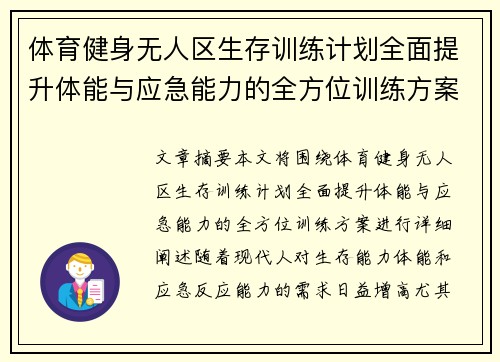 体育健身无人区生存训练计划全面提升体能与应急能力的全方位训练方案

文章摘要本文将围绕体育健身无人区生存训练计划全面提升体能与应急能力的全方位训练方案进行详细阐述随着现代人对生存能力体能和应急反应能力的需求日益增高尤其